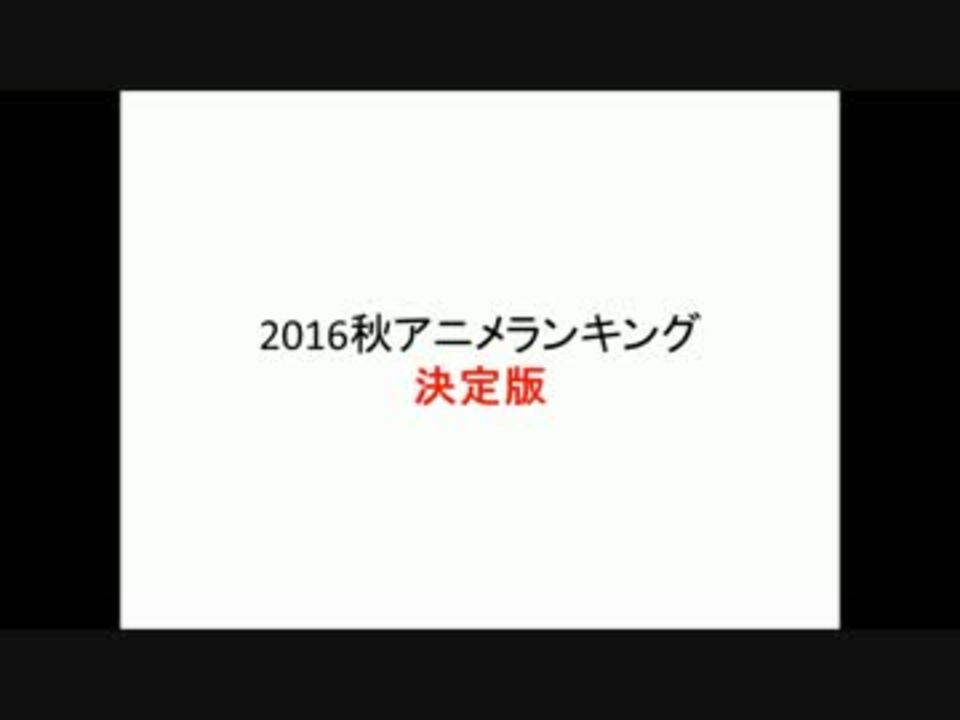 2016秋アニメランキング
決定版